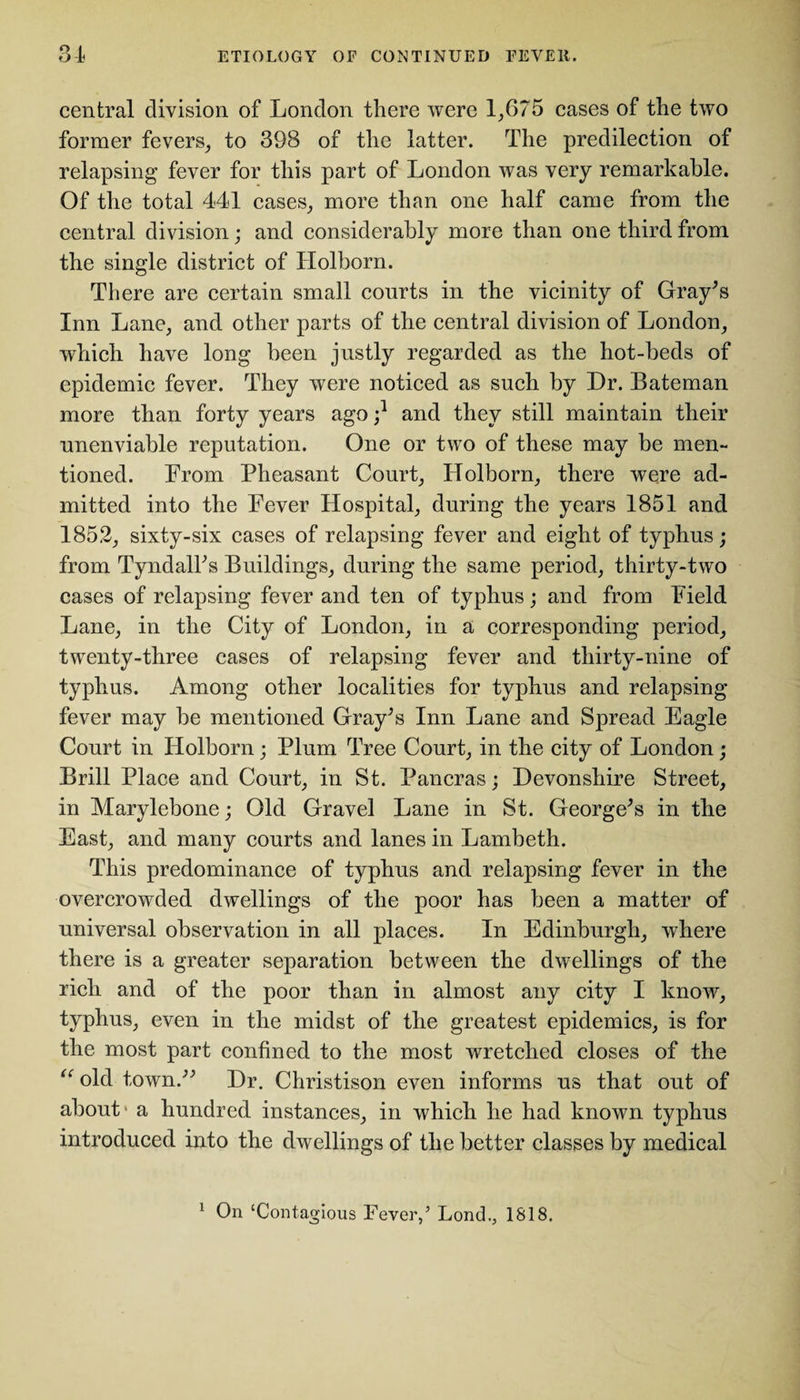 34 ETIOLOGY OF CONTINUED FEVER.

central division of London there were 1,675 cases of the two former fevers, to 398 of the latter. The predilection of relapsing fever for this part of London was very remarkable. Of the total 441 cases, more than one half came from the central division; and considerably more than one third from the single district of Holborn.

There are certain small courts in the vicinity of Gray's Inn Lane, and other parts of the central division of London, which have long been justly regarded as the hot-beds of epidemic fever. They were noticed as such by Dr. Bateman more than forty years ago;$^1$ and they still maintain their unenviable reputation. One or two of these may be mentioned. From Pheasant Court, Holborn, there were admitted into the Fever Hospital, during the years 1851 and 1852, sixty-six cases of relapsing fever and eight of typhus; from Tyndall's Buildings, during the same period, thirty-two cases of relapsing fever and ten of typhus; and from Field Lane, in the City of London, in a corresponding period, twenty-three cases of relapsing fever and thirty-nine of typhus. Among other localities for typhus and relapsing fever may be mentioned Gray's Inn Lane and Spread Eagle Court in Holborn; Plum Tree Court, in the city of London; Brill Place and Court, in St. Pancras; Devonshire Street, in Marylebone; Old Gravel Lane in St. George's in the East, and many courts and lanes in Lambeth.

This predominance of typhus and relapsing fever in the overcrowded dwellings of the poor has been a matter of universal observation in all places. In Edinburgh, where there is a greater separation between the dwellings of the rich and of the poor than in almost any city I know, typhus, even in the midst of the greatest epidemics, is for the most part confined to the most wretched closes of the "old town." Dr. Christison even informs us that out of about a hundred instances, in which he had known typhus introduced into the dwellings of the better classes by medical

$^1$ On 'Contagious Fever,' Lond., 1818.